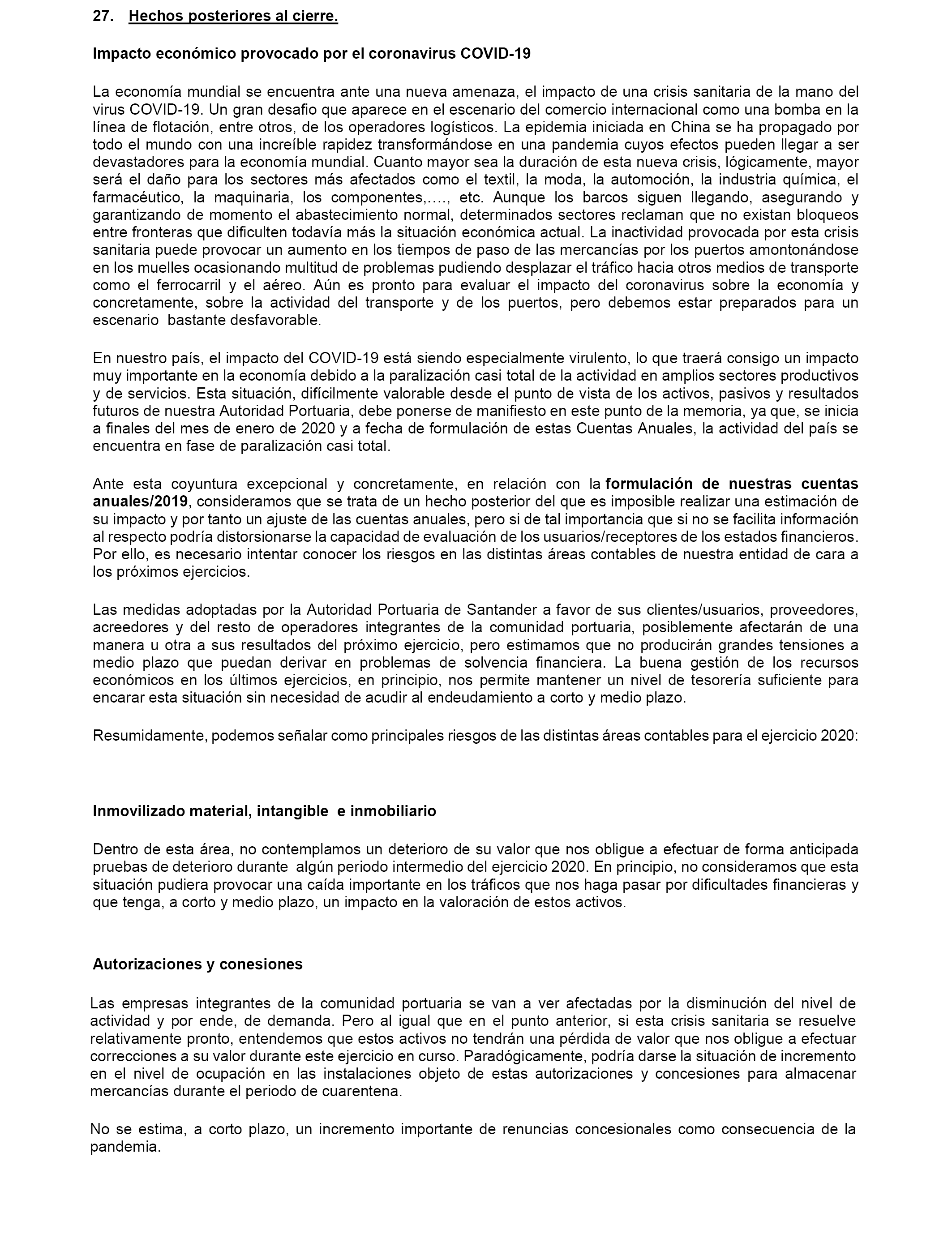 27. Hechos posteriores al cierre.

Impacto económico provocado por el coronavirus COVID-19

La economía mundial se encuentra ante una nueva amenaza, el impacto de una crisis sanitaria de la mano del virus COVID-19. Un gran desafio que aparece en el escenario del comercio internacional como una bomba en la línea de flotación, entre otros, de los operadores logísticos. La epidemia iniciada en China se ha propagado por todo el mundo con una increíble rapidez transformándose en una pandemia cuyos efectos pueden llegar a ser devastadores para la economía mundial. Cuanto mayor sea la duración de esta nueva crisis, lógicamente, mayor será el daño para los sectores más afectados como el textil, la moda, la automoción, la industria química, el farmacéutico, la maquinaria, los componentes,…., etc. Aunque los barcos siguen llegando, asegurando y garantizando de momento el abastecimiento normal, determinados sectores reclaman que no existan bloqueos entre fronteras que dificulten todavía más la situación económica actual. La inactividad provocada por esta crisis sanitaria puede provocar un aumento en los tiempos de paso de las mercancías por los puertos amontonándose en los muelles ocasionando multitud de problemas pudiendo desplazar el tráfico hacia otros medios de transporte como el ferrocarril y el aéreo. Aún es pronto para evaluar el impacto del coronavirus sobre la economía y concretamente, sobre la actividad del transporte y de los puertos, pero debemos estar preparados para un escenario bastante desfavorable.

En nuestro país, el impacto del COVID-19 está siendo especialmente virulento, lo que traerá consigo un impacto muy importante en la economía debido a la paralización casi total de la actividad en amplios sectores productivos y de servicios. Esta situación, difícilmente valorable desde el punto de vista de los activos, pasivos y resultados futuros de nuestra Autoridad Portuaria, debe ponerse de manifiesto en este punto de la memoria, ya que, se inicia a finales del mes de enero de 2020 y a fecha de formulación de estas Cuentas Anuales, la actividad del país se encuentra en fase de paralización casi total.

Ante esta coyuntura excepcional y concretamente, en relación con la formulación de nuestras cuentas anuales/2019, consideramos que se trata de un hecho posterior del que es imposible realizar una estimación de su impacto y por tanto un ajuste de las cuentas anuales, pero si de tal importancia que si no se facilita información al respecto podría distorsionarse la capacidad de evaluación de los usuarios/receptores de los estados financieros. Por ello, es necesario intentar conocer los riesgos en las distintas áreas contables de nuestra entidad de cara a los próximos ejercicios.

Las medidas adoptadas por la Autoridad Portuaria de Santander a favor de sus clientes/usuarios, proveedores, acreedores y del resto de operadores integrantes de la comunidad portuaria, posiblemente afectarán de una manera u otra a sus resultados del próximo ejercicio, pero estimamos que no producirán grandes tensiones a medio plazo que puedan derivar en problemas de solvencia financiera. La buena gestión de los recursos económicos en los últimos ejercicios, en principio, nos permite mantener un nivel de tesorería suficiente para encarar esta situación sin necesidad de acudir al endeudamiento a corto y medio plazo.

Resumidamente, podemos señalar como principales riesgos de las distintas áreas contables para el ejercicio 2020:

Inmovilizado material, intangible e inmobiliario

Dentro de esta área, no contemplamos un deterioro de su valor que nos obligue a efectuar de forma anticipada pruebas de deterioro durante algún periodo intermedio del ejercicio 2020. En principio, no consideramos que esta situación pudiera provocar una caída importante en los tráficos que nos haga pasar por dificultades financieras y que tenga, a corto y medio plazo, un impacto en la valoración de estos activos.

Autorizaciones y conesiones

Las empresas integrantes de la comunidad portuaria se van a ver afectadas por la disminución del nivel de actividad y por ende, de demanda. Pero al igual que en el punto anterior, si esta crisis sanitaria se resuelve relativamente pronto, entendemos que estos activos no tendrán una pérdida de valor que nos obligue a efectuar correcciones a su valor durante este ejercicio en curso. Paradógicamente, podría darse la situación de incremento en el nivel de ocupación en las instalaciones objeto de estas autorizaciones y concesiones para almacenar mercancías durante el periodo de cuarentena.

No se estima, a corto plazo, un incremento importante de renuncias concesionales como consecuencia de la pandemia.